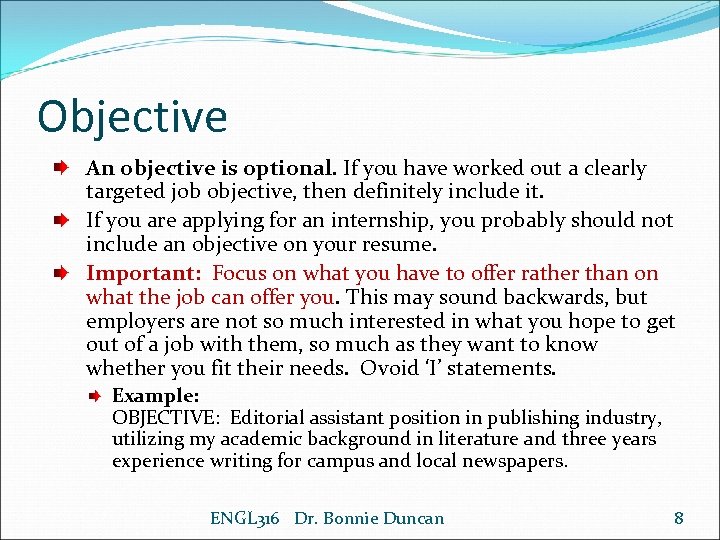 Objective

An objective is optional. If you have worked out a clearly targeted job objective, then definitely include it.

If you are applying for an internship, you probably should not include an objective on your resume.

Important: Focus on what you have to offer rather than on what the job can offer you. This may sound backwards, but employers are not so much interested in what you hope to get out of a job with them, so much as they want to know whether you fit their needs. Ovoid 'I' statements.

Example:
OBJECTIVE: Editorial assistant position in publishing industry, utilizing my academic background in literature and three years experience writing for campus and local newspapers.

ENGL316 Dr. Bonnie Duncan 8